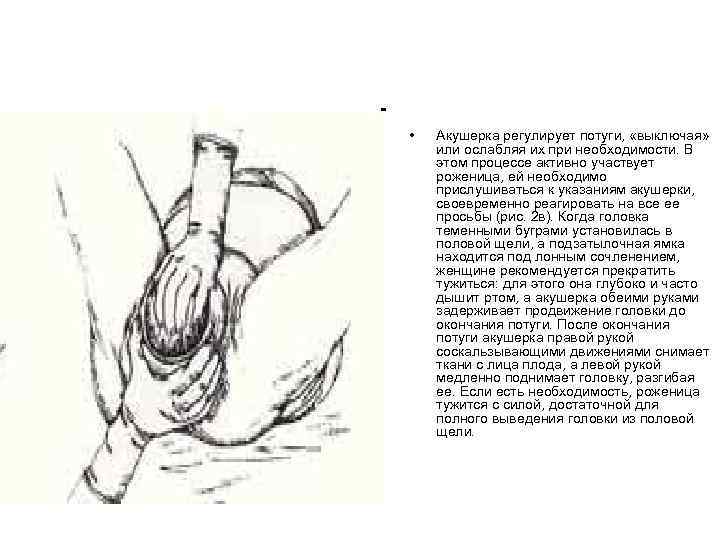 - 

• Акушерка регулирует потуги, «выключая» или ослабляя их при необходимости. В этом процессе активно участвует роженица, ей необходимо прислушиваться к указаниям акушерки, своевременно реагировать на все ее просьбы (рис. 2в). Когда головка теменными буграми установилась в половой щели, а подзатылочная ямка находится под лонным сочленением, женщине рекомендуется прекратить тужиться: для этого она глубоко и часто дышит ртом, а акушерка обеими руками задерживает продвижение головки до окончания потуги. После окончания потуги акушерка правой рукой соскальзывающими движениями снимает ткани с лица плода, а левой рукой медленно поднимает головку, разгибая ее. Если есть необходимость, роженица тужится с силой, достаточной для полного выведения головки из половой щели.